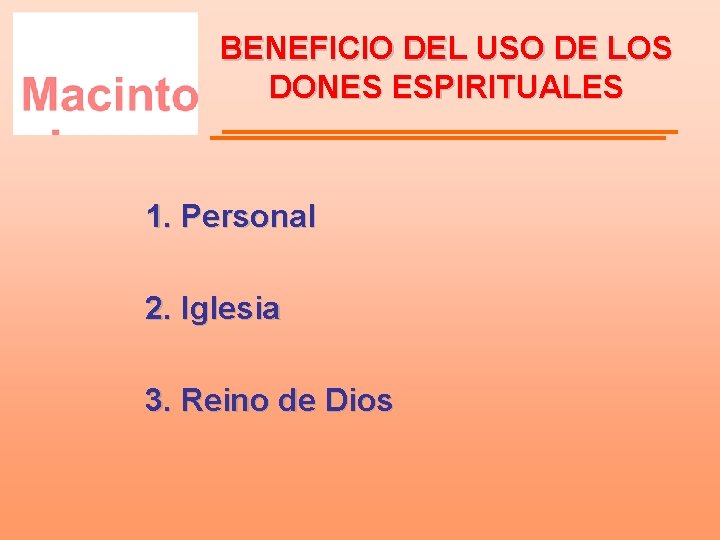 Macinto

BENEFICIO DEL USO DE LOS DONES ESPIRITUALES

1. Personal

2. Iglesia

3. Reino de Dios